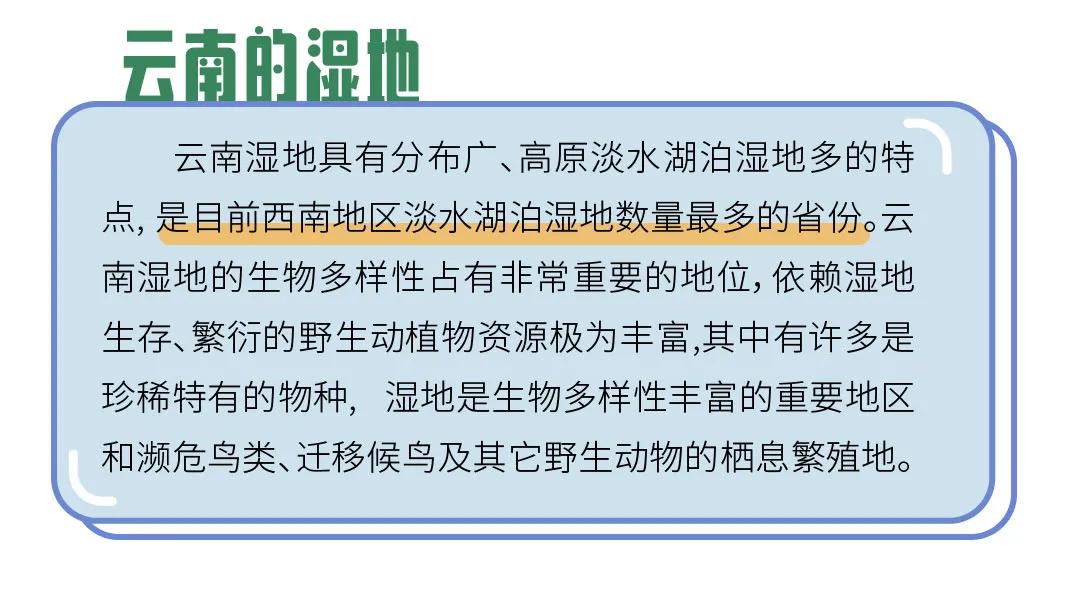 云南的湿地

云南湿地具有分布广、高原淡水湖泊湿地多的特点，是目前西南地区淡水湖泊湿地数量最多的省份。云南湿地的生物多样性占有非常重要的地位，依赖湿地生存、繁衍的野生动植物资源极为丰富,其中有许多是珍稀特有的物种，湿地是生物多样性丰富的重要地区和濒危鸟类、迁移候鸟及其它野生动物的栖息繁殖地。